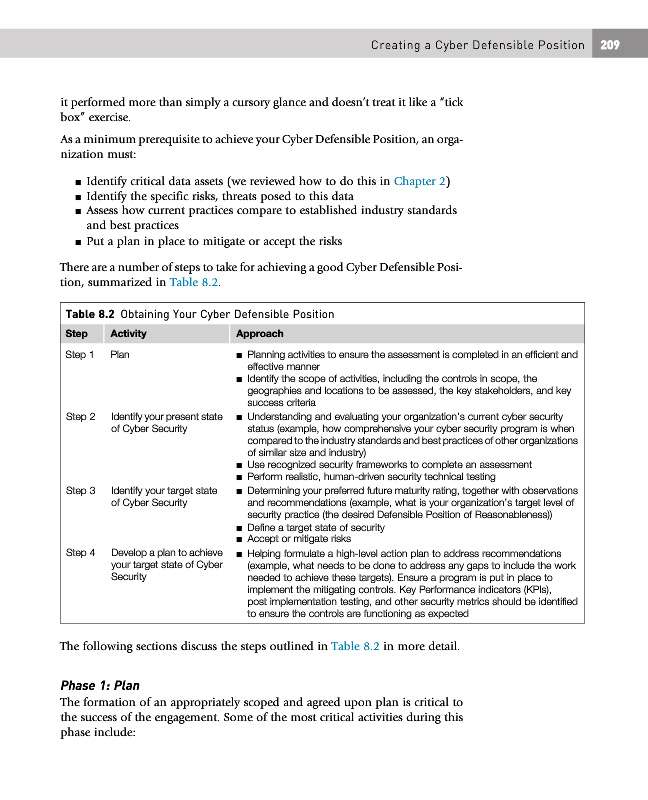 Creating a Cyber Defensible Position 209

it performed more than simply a cursory glance and doesn't treat it like a "tick box" exercise.

As a minimum prerequisite to achieve your Cyber Defensible Position, an organization must:

■ Identify critical data assets (we reviewed how to do this in Chapter 2)
■ Identify the specific risks, threats posed to this data
■ Assess how current practices compare to established industry standards and best practices
■ Put a plan in place to mitigate or accept the risks

There are a number of steps to take for achieving a good Cyber Defensible Position, summarized in Table 8.2.

Table 8.2 Obtaining Your Cyber Defensible Position

| Step | Activity | Approach |
|---|---|---|
| Step 1 | Plan | ■ Planning activities to ensure the assessment is completed in an efficient and effective manner ■ Identify the scope of activities, including the controls in scope, the geographies and locations to be assessed, the key stakeholders, and key success criteria |
| Step 2 | Identify your present state of Cyber Security | ■ Understanding and evaluating your organization's current cyber security status (example, how comprehensive your cyber security program is when compared to the industry standards and best practices of other organizations of similar size and industry) ■ Use recognized security frameworks to complete an assessment ■ Perform realistic, human-driven security technical testing |
| Step 3 | Identify your target state of Cyber Security | ■ Determining your preferred future maturity rating, together with observations and recommendations (example, what is your organization's target level of security practice (the desired Defensible Position of Reasonableness)) ■ Define a target state of security ■ Accept or mitigate risks |
| Step 4 | Develop a plan to achieve your target state of Cyber Security | ■ Helping formulate a high-level action plan to address recommendations (example, what needs to be done to address any gaps to include the work needed to achieve these targets). Ensure a program is put in place to implement the mitigating controls. Key Performance indicators (KPIs), post implementation testing, and other security metrics should be identified to ensure the controls are functioning as expected |

The following sections discuss the steps outlined in Table 8.2 in more detail.

Phase 1: Plan

The formation of an appropriately scoped and agreed upon plan is critical to the success of the engagement. Some of the most critical activities during this phase include: